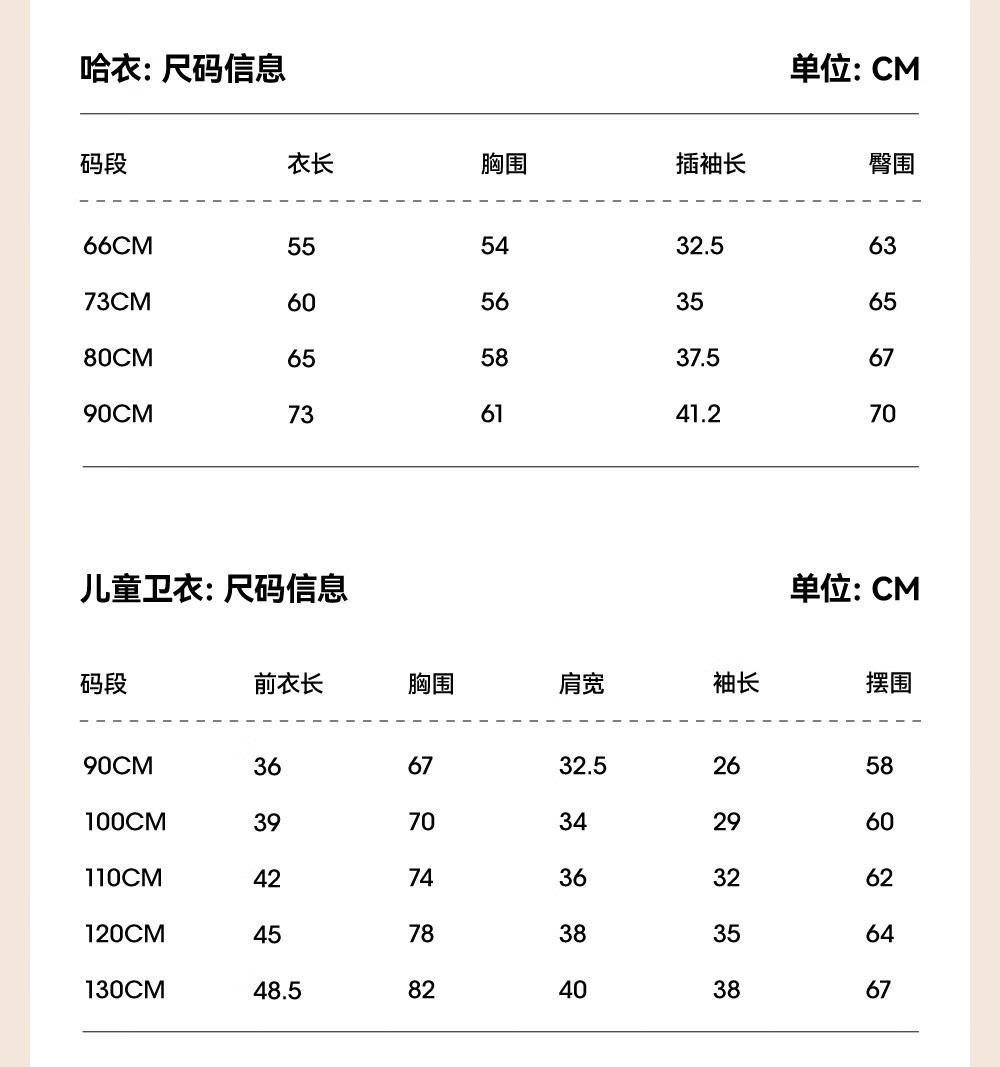 哈衣: 尺码信息 单位: CM

| 码段 | 衣长 | 胸围 | 插袖长 | 臀围 |
|---|---|---|---|---|
| 66CM | 55 | 54 | 32.5 | 63 |
| 73CM | 60 | 56 | 35 | 65 |
| 80CM | 65 | 58 | 37.5 | 67 |
| 90CM | 73 | 61 | 41.2 | 70 |

儿童卫衣: 尺码信息 单位: CM

| 码段 | 前衣长 | 胸围 | 肩宽 | 袖长 | 摆围 |
|---|---|---|---|---|---|
| 90CM | 36 | 67 | 32.5 | 26 | 58 |
| 100CM | 39 | 70 | 34 | 29 | 60 |
| 110CM | 42 | 74 | 36 | 32 | 62 |
| 120CM | 45 | 78 | 38 | 35 | 64 |
| 130CM | 48.5 | 82 | 40 | 38 | 67 |